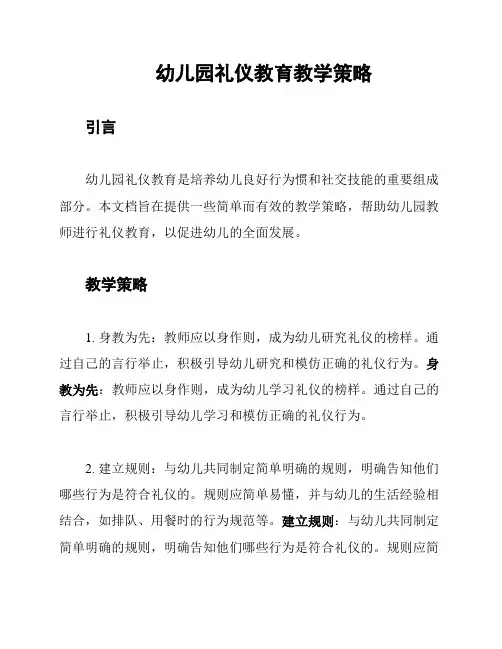 幼儿园礼仪教育教学策略

引言

幼儿园礼仪教育是培养幼儿良好行为惯和社交技能的重要组成部分。本文档旨在提供一些简单而有效的教学策略，帮助幼儿园教师进行礼仪教育，以促进幼儿的全面发展。

教学策略

1. 身教为先：教师应以身作则，成为幼儿研究礼仪的榜样。通过自己的言行举止，积极引导幼儿研究和模仿正确的礼仪行为。身教为先：教师应以身作则，成为幼儿学习礼仪的榜样。通过自己的言行举止，积极引导幼儿学习和模仿正确的礼仪行为。

2. 建立规则：与幼儿共同制定简单明确的规则，明确告知他们哪些行为是符合礼仪的。规则应简单易懂，并与幼儿的生活经验相结合，如排队、用餐时的行为规范等。建立规则：与幼儿共同制定简单明确的规则，明确告知他们哪些行为是符合礼仪的。规则应简